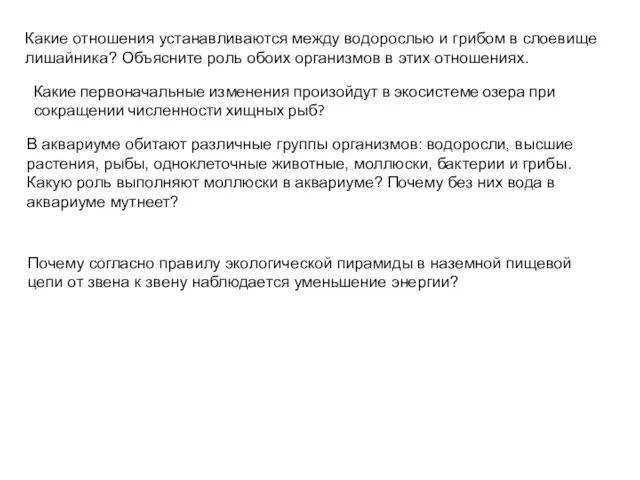 Какие отношения устанавливаются между водорослью и грибом в слоевище лишайника? Объясните роль обоих организмов в этих отношениях.

Какие первоначальные изменения произойдут в экосистеме озера при сокращении численности хищных рыб?

В аквариуме обитают различные группы организмов: водоросли, высшие растения, рыбы, одноклеточные животные, моллюски, бактерии и грибы. Какую роль выполняют моллюски в аквариуме? Почему без них вода в аквариуме мутнеет?

Почему согласно правилу экологической пирамиды в наземной пищевой цепи от звена к звену наблюдается уменьшение энергии?